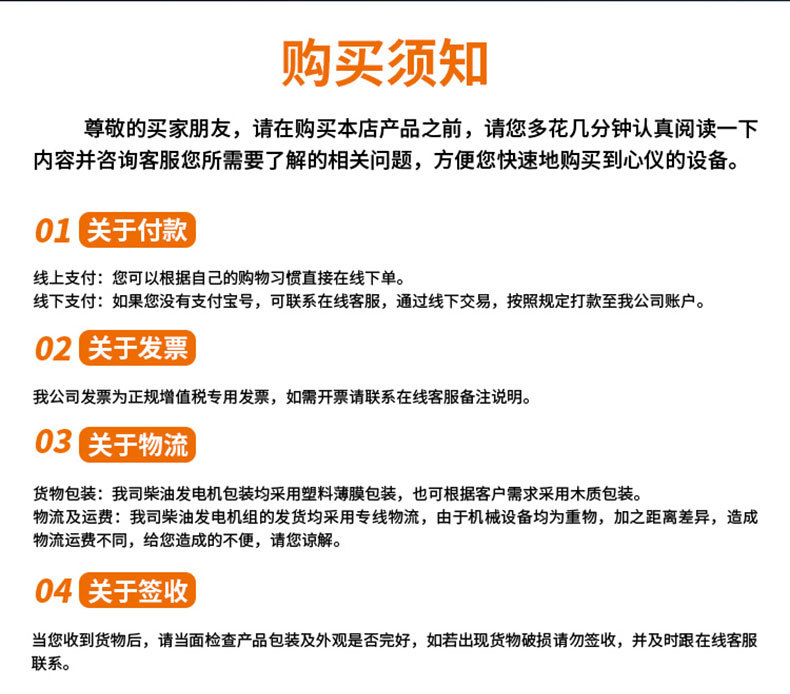 购买须知

尊敬的买家朋友，请在购买本店产品之前，请您多花几分钟认真阅读一下内容并咨询客服您所需要了解的相关问题，方便您快速地购买到心仪的设备。

01 关于付款

线上支付：您可以根据自己的购物习惯直接在线下单。
线下支付：如果您没有支付宝号，可联系在线客服，通过线下交易，按照规定打款至我公司账户。

02 关于发票

我公司发票为正规增值税专用发票，如需开票请联系在线客服备注说明。

03 关于物流

货物包装：我司柴油发电机包装均采用塑料薄膜包装，也可根据客户需求采用木质包装。
物流及运费：我司柴油发电机组的发货均采用专线物流，由于机械设备均为重物，加之距离差异，造成物流运费不同，给您造成的不便，请您谅解。

04 关于签收

当您收到货物后，请当面检查产品包装及外观是否完好，如若出现货物破损请勿签收，并及时跟在线客服联系。